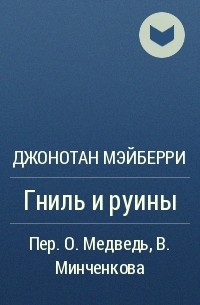 ДЖОНОТАН МЭЙБЕРРИ

Гниль и руины

Пер. О. Медведь, В. Минченкова